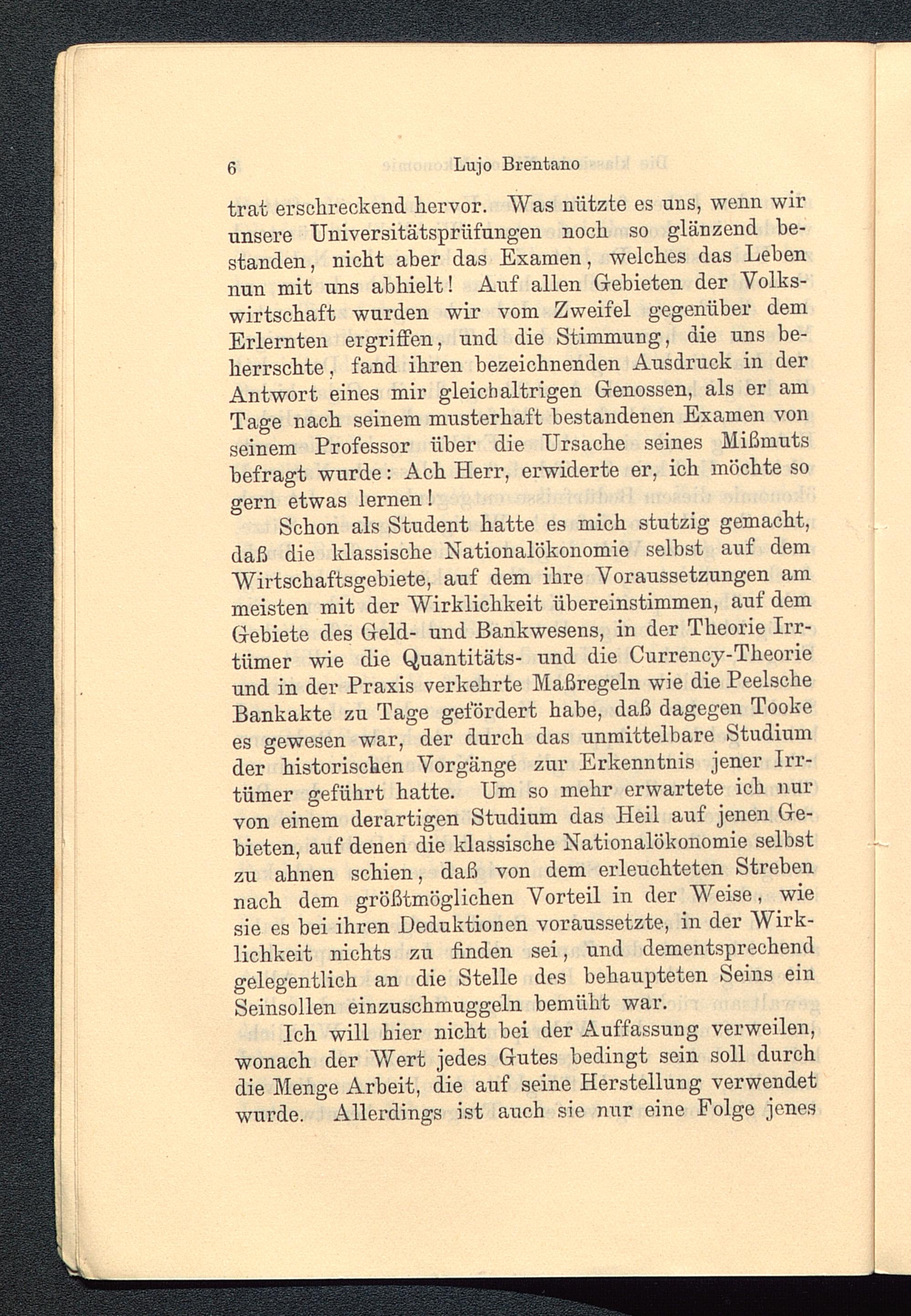 6 Lujo Brentano

trat erschreckend hervor. Was nützte es uns, wenn wir unsere Universitätsprüfungen noch so glänzend bestanden, nicht aber das Examen, welches das Leben nun mit uns abhielt! Auf allen Gebieten der Volkswirtschaft wurden wir vom Zweifel gegenüber dem Erlernten ergriffen, und die Stimmung, die uns beherrschte, fand ihren bezeichnenden Ausdruck in der Antwort eines mir gleichaltrigen Genossen, als er am Tage nach seinem musterhaft bestandenen Examen von seinem Professor über die Ursache seines Mißmuts befragt wurde: Ach Herr, erwiderte er, ich möchte so gern etwas lernen!

Schon als Student hatte es mich stutzig gemacht, daß die klassische Nationalökonomie selbst auf dem Wirtschaftsgebiete, auf dem ihre Voraussetzungen am meisten mit der Wirklichkeit übereinstimmen, auf dem Gebiete des Geld- und Bankwesens, in der Theorie Irrtümer wie die Quantitäts- und die Currency-Theorie und in der Praxis verkehrte Maßregeln wie die Peelsche Bankakte zu Tage gefördert habe, daß dagegen Tooke es gewesen war, der durch das unmittelbare Studium der historischen Vorgänge zur Erkenntnis jener Irrtümer geführt hatte. Um so mehr erwartete ich nur von einem derartigen Studium das Heil auf jenen Gebieten, auf denen die klassische Nationalökonomie selbst zu ahnen schien, daß von dem erleuchteten Streben nach dem größtmöglichen Vorteil in der Weise, wie sie es bei ihren Deduktionen voraussetzte, in der Wirklichkeit nichts zu finden sei, und dementsprechend gelegentlich an die Stelle des behaupteten Seins ein Seinsollen einzuschmuggeln bemüht war.

Ich will hier nicht bei der Auffassung verweilen, wonach der Wert jedes Gutes bedingt sein soll durch die Menge Arbeit, die auf seine Herstellung verwendet wurde. Allerdings ist auch sie nur eine Folge jenes